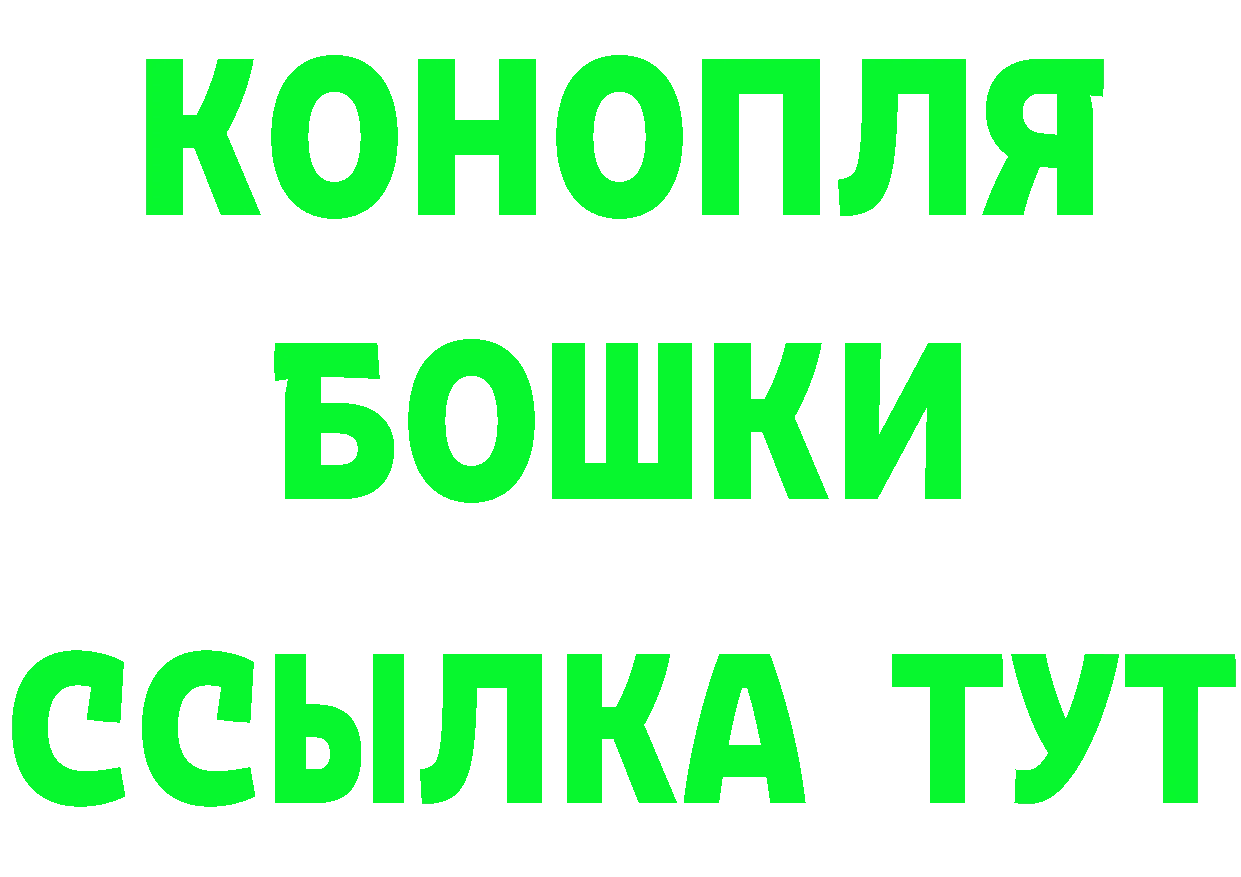 КОНОПЛЯ
БОШКИ
ССЫЛКА ТУТ